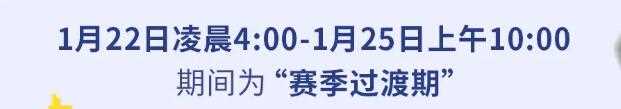 1月22日凌晨4:00-1月25日上午10:00
期间为“赛季过渡期”